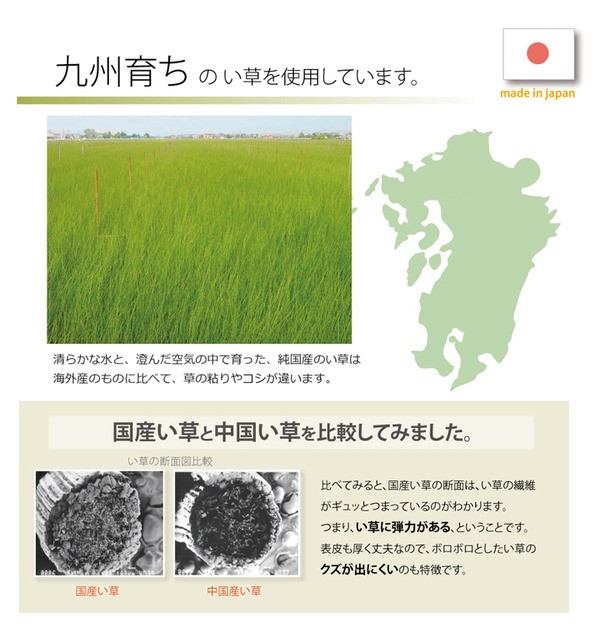 九州育ちのい草を使用しています。

made in japan

清らかな水と、澄んだ空気の中で育った、純国産のい草は海外産のものに比べて、草の粘りやコシが違います。

国産い草と中国い草を比較してみました。

い草の断面図比較

国産い草

中国産い草

比べてみると、国産い草の断面は、い草の繊維がギュッとつまっているのがわかります。つまり、い草に弾力がある、ということです。表皮も厚く丈夫なので、ボロボロとしたい草のクズが出にくいのも特徴です。